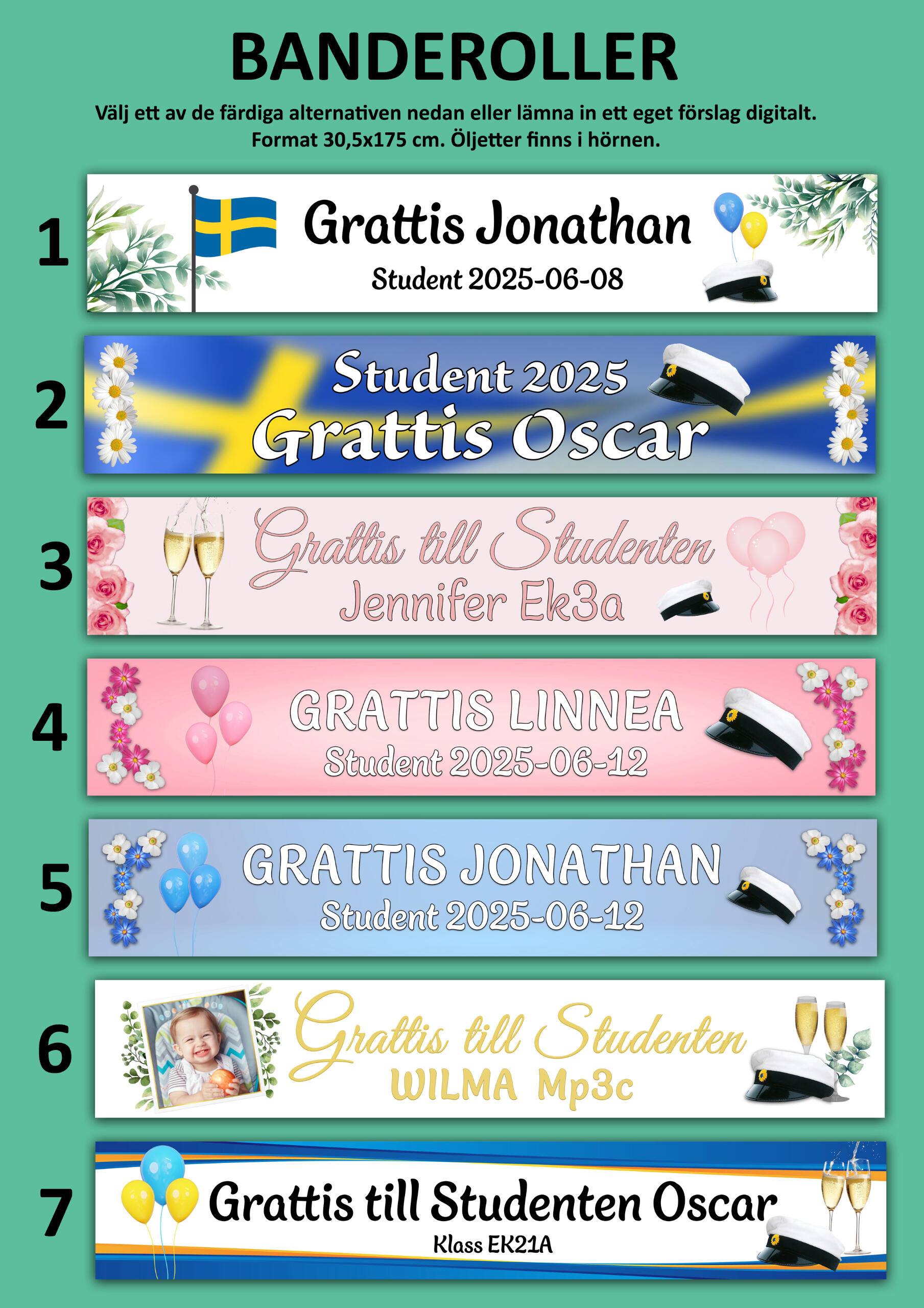 BANDEROLLER

Välj ett av de färdiga alternativen nedan eller lämna in ett eget förslag digitalt.
Format 30,5x175 cm. Öljetter finns i hörnen.

1

Grattis Jonathan
Student 2025-06-08

2

Student 2025
Grattis Oscar

3

Grattis till Studenten
Jennifer Ek3a

4

GRATTIS LINNEA
Student 2025-06-12

5

GRATTIS JONATHAN
Student 2025-06-12

6

Grattis till Studenten
WILMA Mp3c

7

Grattis till Studenten Oscar
Klass EK21A